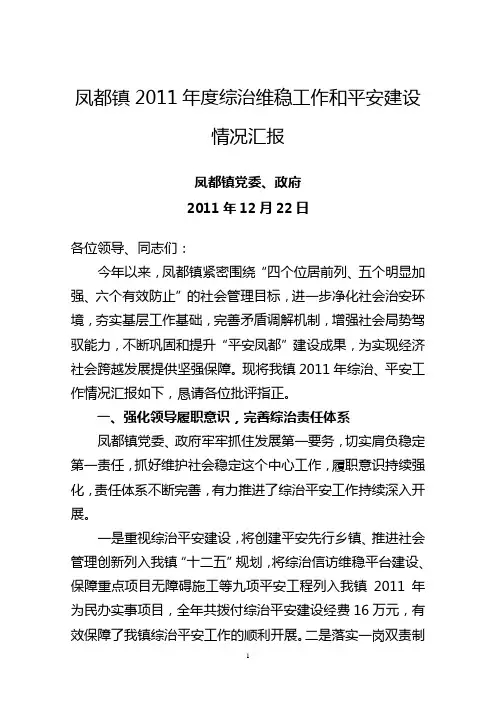 凤都镇 2011 年度综治维稳工作和平安建设情况汇报

凤都镇党委、政府
2011 年 12 月 22 日

各位领导、同志们：

今年以来，凤都镇紧密围绕“四个位居前列、五个明显加强、六个有效防止”的社会管理目标，进一步净化社会治安环境，夯实基层工作基础，完善矛盾调解机制，增强社会局势驾驭能力，不断巩固和提升“平安凤都”建设成果，为实现经济社会跨越发展提供坚强保障。现将我镇 2011 年综治、平安工作情况汇报如下，恳请各位批评指正。

一、强化领导履职意识，完善综治责任体系

凤都镇党委、政府牢牢抓住发展第一要务，切实肩负稳定第一责任，抓好维护社会稳定这个中心工作，履职意识持续强化，责任体系不断完善，有力推进了综治平安工作持续深入开展。

一是重视综治平安建设，将创建平安先行乡镇、推进社会管理创新列入我镇“十二五”规划，将综治信访维稳平台建设、保障重点项目无障碍施工等九项平安工程列入我镇 2011 年为民办实事项目，全年共拨付综治平安建设经费 16 万元，有效保障了我镇综治平安工作的顺利开展。二是落实一岗双责制

1